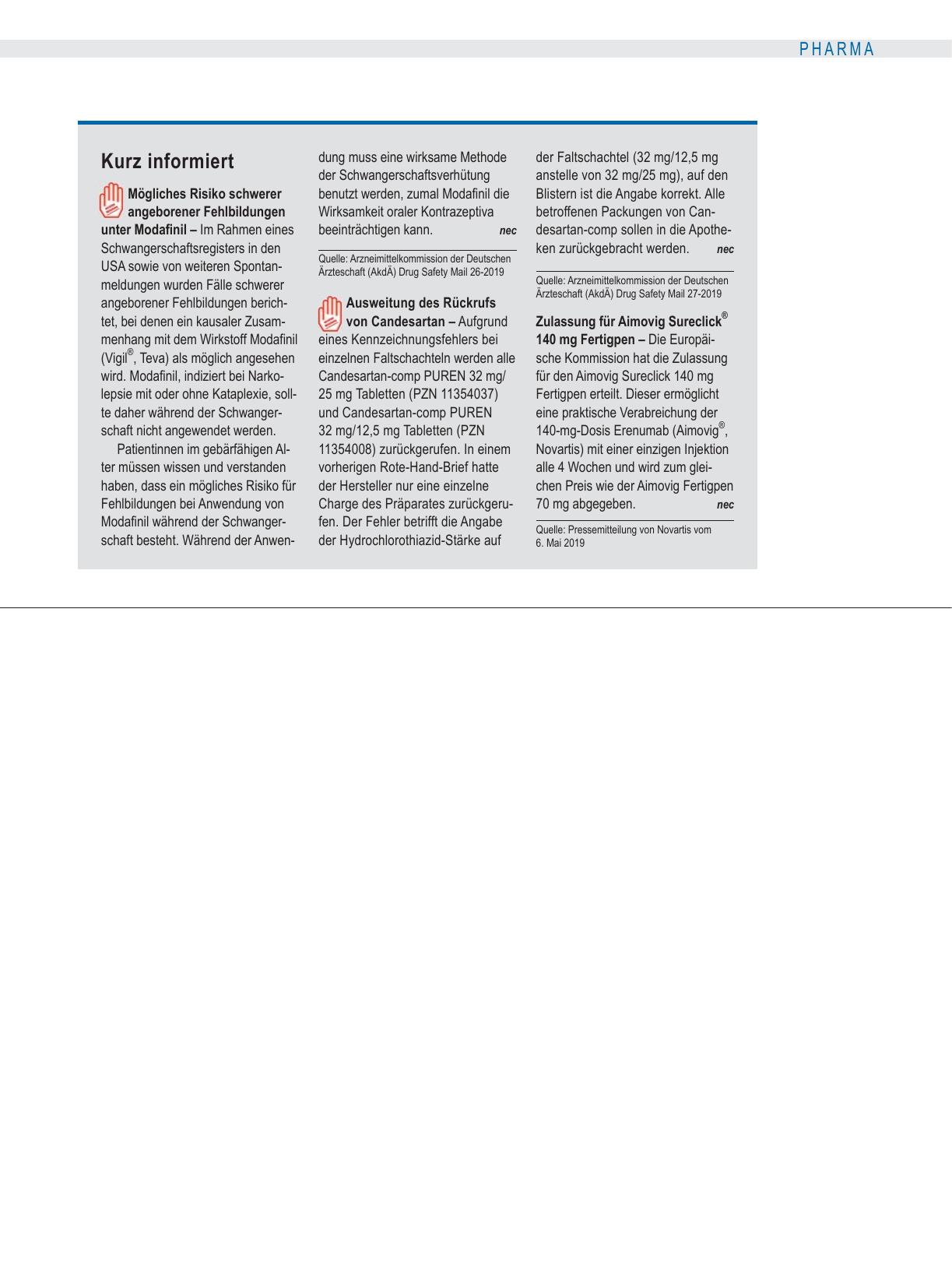 PHARMA

Kurz informiert

Mögliches Risiko schwerer angeborener Fehlbildungen unter Modafinil – Im Rahmen eines Schwangerschaftsregisters in den USA sowie von weiteren Spontanmeldungen wurden Fälle schwerer angeborener Fehlbildungen berichtet, bei denen ein kausaler Zusammenhang mit dem Wirkstoff Modafinil (Vigil®, Teva) als möglich angesehen wird. Modafinil, indiziert bei Narkolepsie mit oder ohne Kataplexie, sollte daher während der Schwangerschaft nicht angewendet werden.

Patientinnen im gebärfähigen Alter müssen wissen und verstanden haben, dass ein mögliches Risiko für Fehlbildungen bei Anwendung von Modafinil während der Schwangerschaft besteht. Während der Anwendung muss eine wirksame Methode der Schwangerschaftsverhütung benutzt werden, zumal Modafinil die Wirksamkeit oraler Kontrazeptiva beeinträchtigen kann. nec

Quelle: Arzneimittelkommission der Deutschen Ärzteschaft (AkdÄ) Drug Safety Mail 26-2019

Ausweitung des Rückrufs von Candesartan – Aufgrund eines Kennzeichnungsfehlers bei einzelnen Faltschachteln werden alle Candesartan-comp PUREN 32 mg/ 25 mg Tabletten (PZN 11354037) und Candesartan-comp PUREN 32 mg/12,5 mg Tabletten (PZN 11354008) zurückgerufen. In einem vorherigen Rote-Hand-Brief hatte der Hersteller nur eine einzelne Charge des Präparates zurückgerufen. Der Fehler betrifft die Angabe der Hydrochlorothiazid-Stärke auf der Faltschachtel (32 mg/12,5 mg anstelle von 32 mg/25 mg), auf den Blistern ist die Angabe korrekt. Alle betroffenen Packungen von Candesartan-comp sollen in die Apotheken zurückgebracht werden. nec

Quelle: Arzneimittelkommission der Deutschen Ärzteschaft (AkdÄ) Drug Safety Mail 27-2019

Zulassung für Aimovig Sureclick® 140 mg Fertigpen – Die Europäische Kommission hat die Zulassung für den Aimovig Sureclick 140 mg Fertigpen erteilt. Dieser ermöglicht eine praktische Verabreichung der 140-mg-Dosis Erenumab (Aimovig®, Novartis) mit einer einzigen Injektion alle 4 Wochen und wird zum gleichen Preis wie der Aimovig Fertigpen 70 mg abgegeben. nec

Quelle: Pressemitteilung von Novartis vom 6. Mai 2019